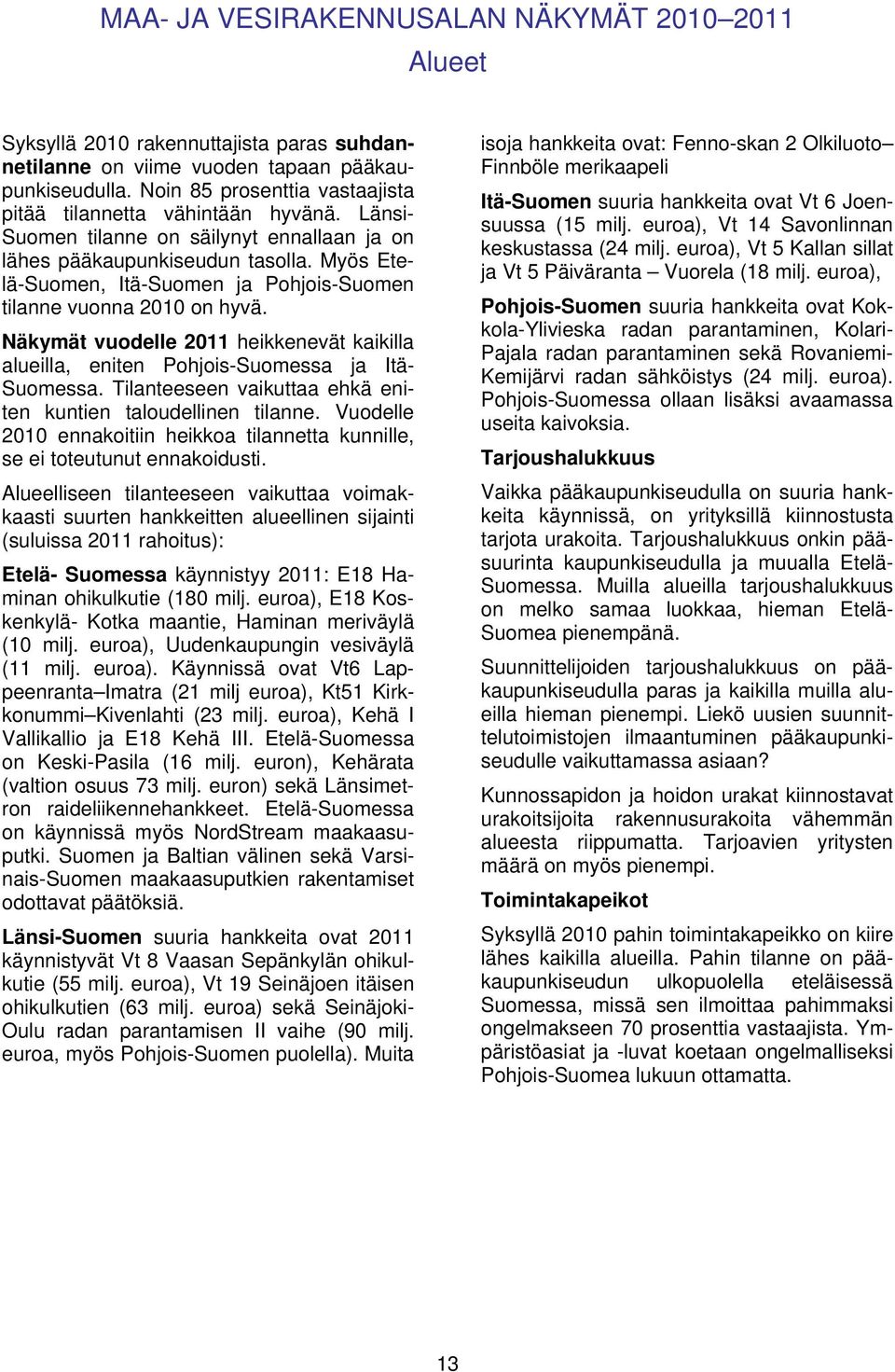 MAA- JA VESIRAKENNUSALAN NÄKYMÄT 2010–2011

Alueet

Syksyllä 2010 rakennuttajista paras suhdannetilanne on viime vuoden tapaan pääkaupunkiseudulla. Noin 85 prosenttia vastaajista pitää tilannetta vähintään hyvänä. Länsi-Suomen tilanne on säilynyt ennallaan ja on lähes pääkaupunkiseudun tasolla. Myös Etelä-Suomen, Itä-Suomen ja Pohjois-Suomen tilanne vuonna 2010 on hyvä.

Näkymät vuodelle 2011 heikkenevät kaikilla alueilla, eniten Pohjois-Suomessa ja Itä-Suomessa. Tilanteeseen vaikuttaa ehkä eniten kuntien taloudellinen tilanne. Vuodelle 2010 ennakoitiin heikkoa tilannetta kunnille, se ei toteutunut ennakoidusti.

Alueelliseen tilanteeseen vaikuttaa voimakkaasti suurten hankkeitten alueellinen sijainti (suluissa 2011 rahoitus):

Etelä- Suomessa käynnistyy 2011: E18 Haminan ohikulkutie (180 milj. euroa), E18 Koskenkylä- Kotka maantie, Haminan meriväylä (10 milj. euroa), Uudenkaupungin vesiväylä (11 milj. euroa). Käynnissä ovat Vt6 Lappeenranta–Imatra (21 milj euroa), Kt51 Kirkkonummi–Kivenlahti (23 milj. euroa), Kehä I Vallikallio ja E18 Kehä III. Etelä-Suomessa on Keski-Pasila (16 milj. euron), Kehärata (valtion osuus 73 milj. euron) sekä Länsimetron raideliikennehankkeet. Etelä-Suomessa on käynnissä myös NordStream maakaasuputki. Suomen ja Baltian välinen sekä Varsinais-Suomen maakaasuputkien rakentamiset odottavat päätöksiä.

Länsi-Suomen suuria hankkeita ovat 2011 käynnistyvät Vt 8 Vaasan Sepänkylän ohikulkutie (55 milj. euroa), Vt 19 Seinäjoen itäisen ohikulkutien (63 milj. euroa) sekä Seinäjoki-Oulu radan parantamisen II vaihe (90 milj. euroa, myös Pohjois-Suomen puolella). Muita isoja hankkeita ovat: Fenno-skan 2 Olkiluoto–Finnböle merikaapeli

Itä-Suomen suuria hankkeita ovat Vt 6 Joensuussa (15 milj. euroa), Vt 14 Savonlinnan keskustassa (24 milj. euroa), Vt 5 Kallan sillat ja Vt 5 Päiväranta – Vuorela (18 milj. euroa),

Pohjois-Suomen suuria hankkeita ovat Kokkola-Ylivieska radan parantaminen, Kolari-Pajala radan parantaminen sekä Rovaniemi-Kemijärvi radan sähköistys (24 milj. euroa). Pohjois-Suomessa ollaan lisäksi avaamassa useita kaivoksia.

Tarjoushalukkuus

Vaikka pääkaupunkiseudulla on suuria hankkeita käynnissä, on yrityksillä kiinnostusta tarjota urakoita. Tarjoushalukkuus onkin pääsuurinta kaupunkiseudulla ja muualla Etelä-Suomessa. Muilla alueilla tarjoushalukkuus on melko samaa luokkaa, hieman Etelä-Suomea pienempänä.

Suunnittelijoiden tarjoushalukkuus on pääkaupunkiseudulla paras ja kaikilla muilla alueilla hieman pienempi. Liekö uusien suunnittelutoimistojen ilmaantuminen pääkaupunkiseudulle vaikuttamassa asiaan?

Kunnossapidon ja hoidon urakat kiinnostavat urakoitsijoita rakennusurakoita vähemmän alueesta riippumatta. Tarjoavien yritysten määrä on myös pienempi.

Toimintakapeikot

Syksyllä 2010 pahin toimintakapeikko on kiire lähes kaikilla alueilla. Pahin tilanne on pääkaupunkiseudun ulkopuolella eteläisessä Suomessa, missä sen ilmoittaa pahimmaksi ongelmakseen 70 prosenttia vastaajista. Ympäristöasiat ja -luvat koetaan ongelmalliseksi Pohjois-Suomea lukuun ottamatta.

13